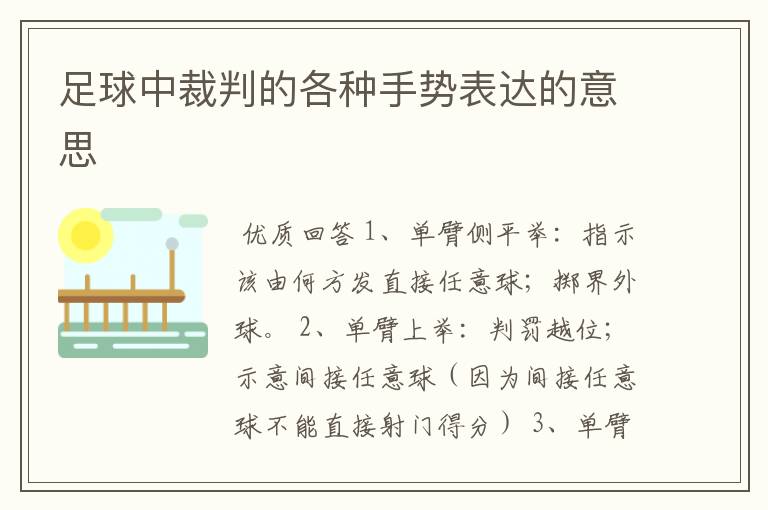 足球中裁判的各种手势表达的意思

优质回答 1、单臂侧平举：指示该由何方发直接任意球；掷界外球。 2、单臂上举：判罚越位；示意间接任意球（因为间接任意球不能直接射门得分） 3、单臂